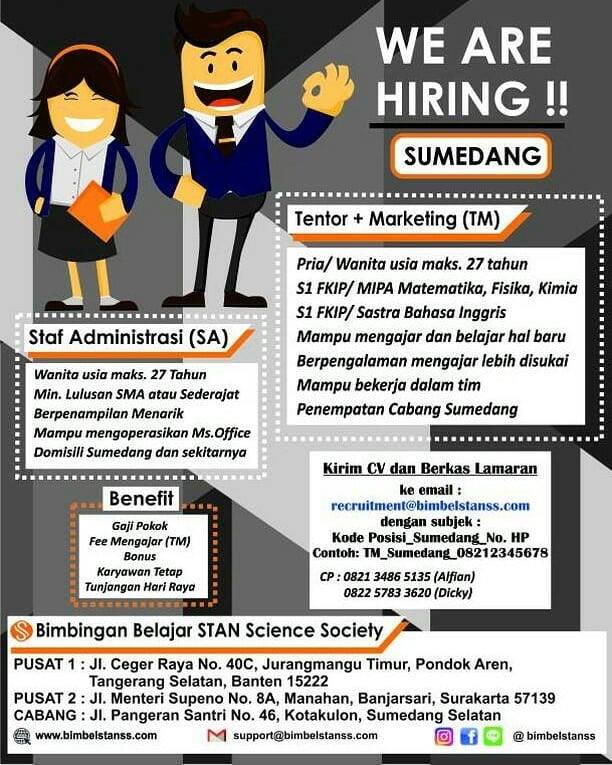 WE ARE HIRING !!

SUMEDANG

Tentor + Marketing (TM)

Pria/ Wanita usia maks. 27 tahun
S1 FKIP/ MIPA Matematika, Fisika, Kimia
S1 FKIP/ Sastra Bahasa Inggris
Mampu mengajar dan belajar hal baru
Berpengalaman mengajar lebih disukai
Mampu bekerja dalam tim
Penempatan Cabang Sumedang

Staf Administrasi (SA)

Wanita usia maks. 27 Tahun
Min. Lulusan SMA atau Sederajat
Berpenampilan Menarik
Mampu mengoperasikan Ms.Office
Domisili Sumedang dan sekitarnya

Benefit

Gaji Pokok
Fee Mengajar (TM)
Bonus
Karyawan Tetap
Tunjangan Hari Raya

Kirim CV dan Berkas Lamaran
ke email :
recruitment@bimbelstanss.com
dengan subjek :
Kode Posisi_Sumedang_No. HP
Contoh: TM_Sumedang_08212345678

CP : 0821 3486 5135 (Alfian)
0822 5783 3620 (Dicky)

Bimbingan Belajar STAN Science Society

PUSAT 1 : Jl. Ceger Raya No. 40C, Jurangmangu Timur, Pondok Aren, Tangerang Selatan, Banten 15222
PUSAT 2 : Jl. Menteri Supeno No. 8A, Manahan, Banjarsari, Surakarta 57139
CABANG : Jl. Pangeran Santri No. 46, Kotakulon, Sumedang Selatan

www.bimbelstanss.com
support@bimbelstanss.com
@ bimbelstanss